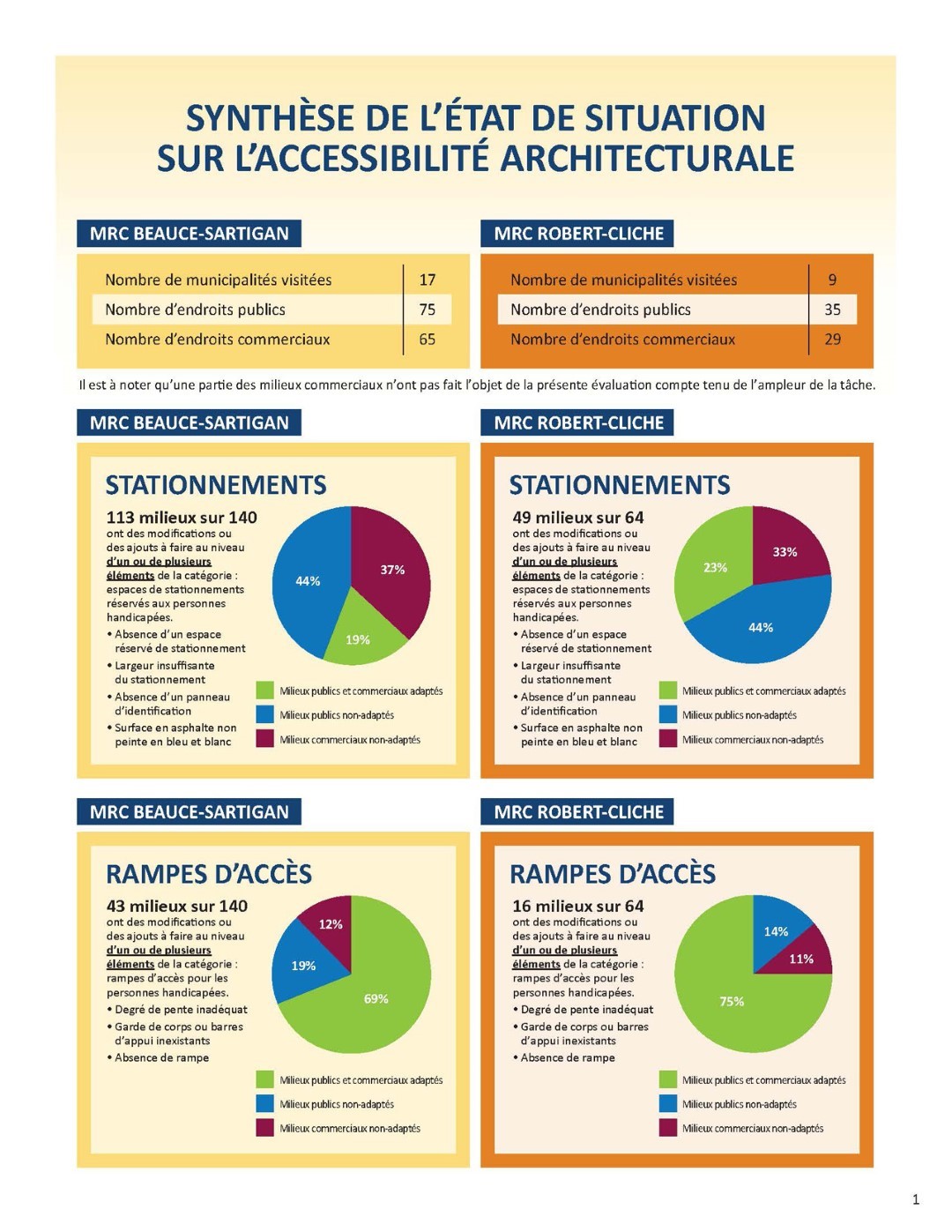 SYNTHÈSE DE L'ÉTAT DE SITUATION SUR L'ACCESSIBILITÉ ARCHITECTURALE

MRC BEAUCE-SARTIGAN

| Nombre de municipalités visitées | 17 |
|---|---|
| Nombre d'endroits publics | 75 |
| Nombre d'endroits commerciaux | 65 |

MRC ROBERT-CLICHE

| Nombre de municipalités visitées | 9 |
|---|---|
| Nombre d'endroits publics | 35 |
| Nombre d'endroits commerciaux | 29 |

Il est à noter qu'une partie des milieux commerciaux n'ont pas fait l'objet de la présente évaluation compte tenu de l'ampleur de la tâche.

MRC BEAUCE-SARTIGAN

STATIONNEMENTS

113 milieux sur 140 ont des modifications ou des ajouts à faire au niveau d'un ou de plusieurs éléments de la catégorie : espaces de stationnements réservés aux personnes handicapées.
• Absence d'un espace réservé de stationnement
• Largeur insuffisante du stationnement
• Absence d'un panneau d'identification
• Surface en asphalte non peinte en bleu et blanc

44%
37%
19%

Milieux publics et commerciaux adaptés
Milieux publics non-adaptés
Milieux commerciaux non-adaptés

MRC ROBERT-CLICHE

STATIONNEMENTS

49 milieux sur 64 ont des modifications ou des ajouts à faire au niveau d'un ou de plusieurs éléments de la catégorie : espaces de stationnements réservés aux personnes handicapées.
• Absence d'un espace réservé de stationnement
• Largeur insuffisante du stationnement
• Absence d'un panneau d'identification
• Surface en asphalte non peinte en bleu et blanc

23%
33%
44%

Milieux publics et commerciaux adaptés
Milieux publics non-adaptés
Milieux commerciaux non-adaptés

MRC BEAUCE-SARTIGAN

RAMPES D'ACCÈS

43 milieux sur 140 ont des modifications ou des ajouts à faire au niveau d'un ou de plusieurs éléments de la catégorie : rampes d'accès pour les personnes handicapées.
• Degré de pente inadéquat
• Garde de corps ou barres d'appui inexistants
• Absence de rampe

12%
19%
69%

Milieux publics et commerciaux adaptés
Milieux publics non-adaptés
Milieux commerciaux non-adaptés

MRC ROBERT-CLICHE

RAMPES D'ACCÈS

16 milieux sur 64 ont des modifications ou des ajouts à faire au niveau d'un ou de plusieurs éléments de la catégorie : rampes d'accès pour les personnes handicapées.
• Degré de pente inadéquat
• Garde de corps ou barres d'appui inexistants
• Absence de rampe

14%
11%
75%

Milieux publics et commerciaux adaptés
Milieux publics non-adaptés
Milieux commerciaux non-adaptés

1